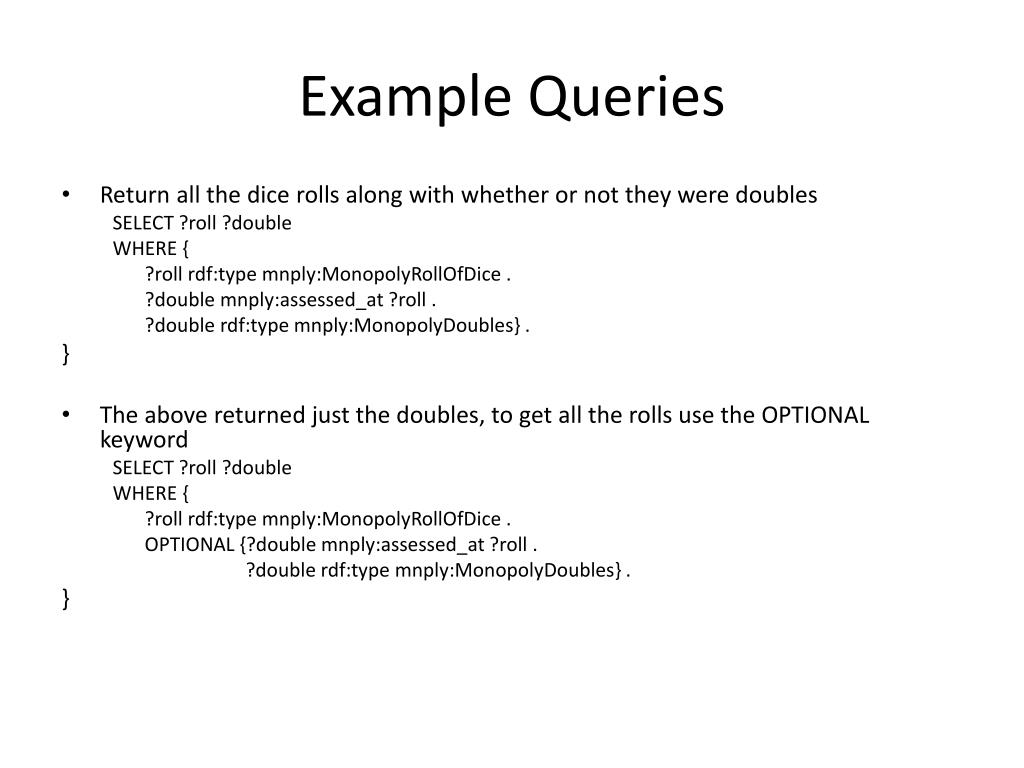 Example Queries

• Return all the dice rolls along with whether or not they were doubles
SELECT ?roll ?double
WHERE {
?roll rdf:type mnply:MonopolyRollOfDice .
?double mnply:assessed_at ?roll .
?double rdf:type mnply:MonopolyDoubles} .
}

• The above returned just the doubles, to get all the rolls use the OPTIONAL keyword
SELECT ?roll ?double
WHERE {
?roll rdf:type mnply:MonopolyRollOfDice .
OPTIONAL {?double mnply:assessed_at ?roll .
?double rdf:type mnply:MonopolyDoubles} .
}